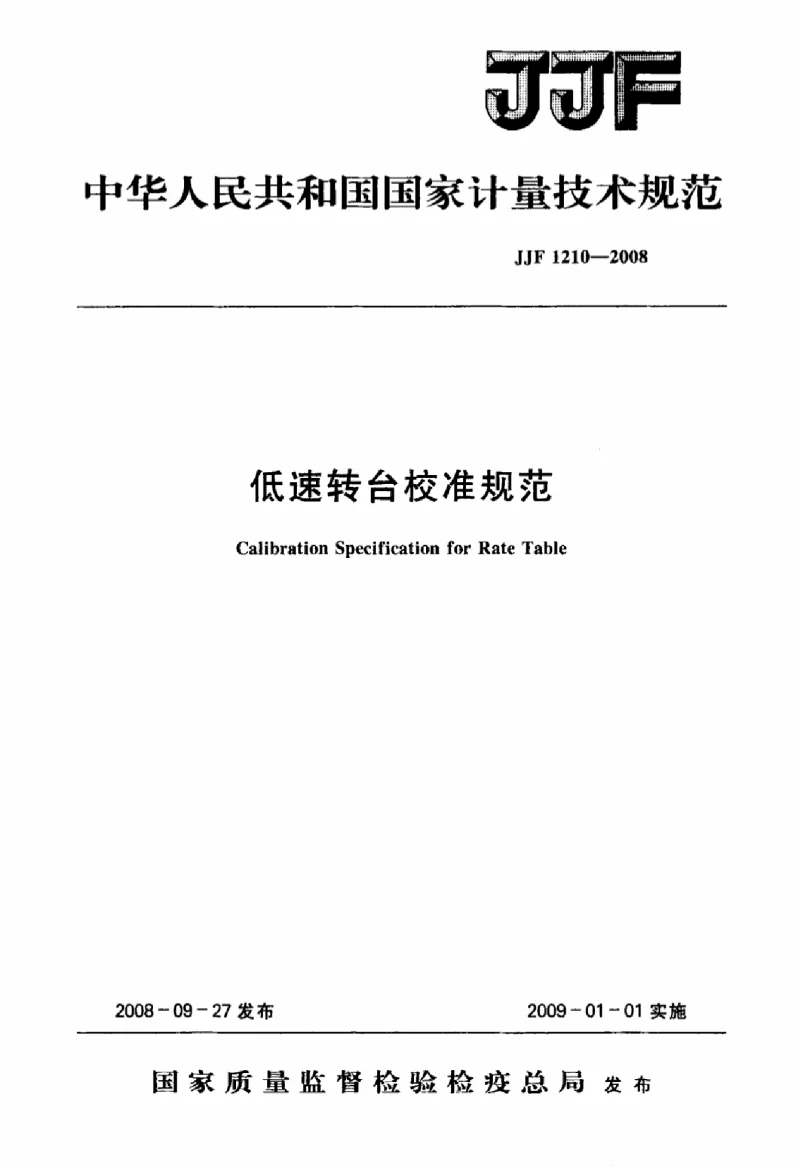 JJF

中华人民共和国国家计量技术规范

JJF 1210—2008

低速转台校准规范

Calibration Specification for Rate Table

2008-09-27发布 2009-01-01实施

国家质量监督检验检疫总局 发布